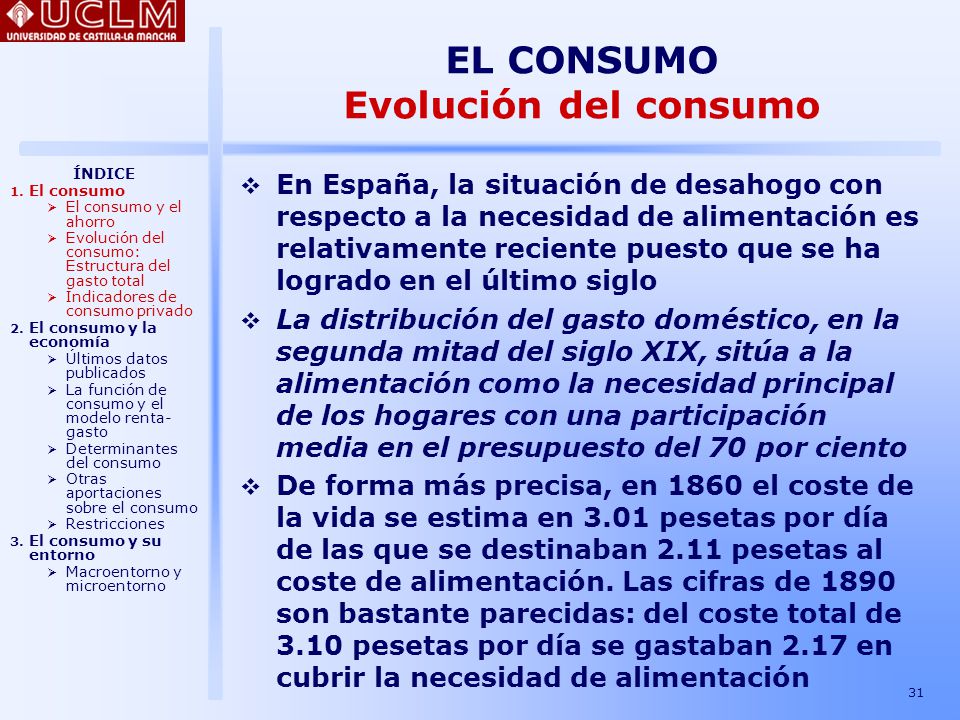 UCLM
UNIVERSIDAD DE CASTILLA-LA MANCHA

EL CONSUMO
Evolución del consumo

ÍNDICE
1. El consumo
➢ El consumo y el ahorro
➢ Evolución del consumo: Estructura del gasto total
➢ Indicadores de consumo privado
2. El consumo y la economía
➢ Últimos datos publicados
➢ La función de consumo y el modelo renta-gasto
➢ Determinantes del consumo
➢ Otras aportaciones sobre el consumo
➢ Restricciones
3. El consumo y su entorno
➢ Macroentorno y microentorno

❖ En España, la situación de desahogo con respecto a la necesidad de alimentación es relativamente reciente puesto que se ha logrado en el último siglo

❖ La distribución del gasto doméstico, en la segunda mitad del siglo XIX, sitúa a la alimentación como la necesidad principal de los hogares con una participación media en el presupuesto del 70 por ciento

❖ De forma más precisa, en 1860 el coste de la vida se estima en 3.01 pesetas por día de las que se destinaban 2.11 pesetas al coste de alimentación. Las cifras de 1890 son bastante parecidas: del coste total de 3.10 pesetas por día se gastaban 2.17 en cubrir la necesidad de alimentación

31